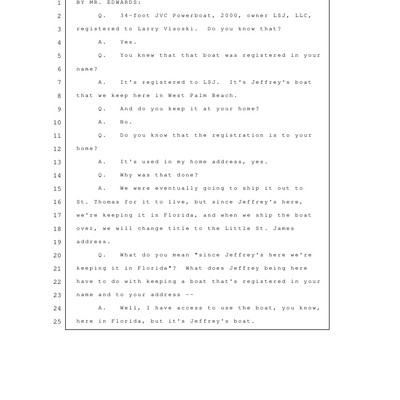 1 BY MR. EDWARDS:

2 Q. 34-foot JVC Powerboat, 2000, owner LSJ, LLC,

3 registered to Larry Visoski. Do you know that?

4 A. Yes.

5 Q. You knew that that boat was registered in your

6 name?

7 A. It's registered to LSJ. It's Jeffrey's boat

8 that we keep here in West Palm Beach.

9 Q. And do you keep it at your home?

10 A. No.

11 Q. Do you know that the registration is to your

12 home?

13 A. It's used in my home address, yes.

14 Q. Why was that done?

15 A. We were eventually going to ship it out to

16 St. Thomas for it to live, but since Jeffrey's here,

17 we're keeping it in Florida, and when we ship the boat

18 over, we will change title to the Little St. James

19 address.

20 Q. What do you mean "since Jeffrey's here we're

21 keeping it in Florida"? What does Jeffrey being here

22 have to do with keeping a boat that's registered in your

23 name and to your address --

24 A. Well, I have access to use the boat, you know,

25 here in Florida, but it's Jeffrey's boat.